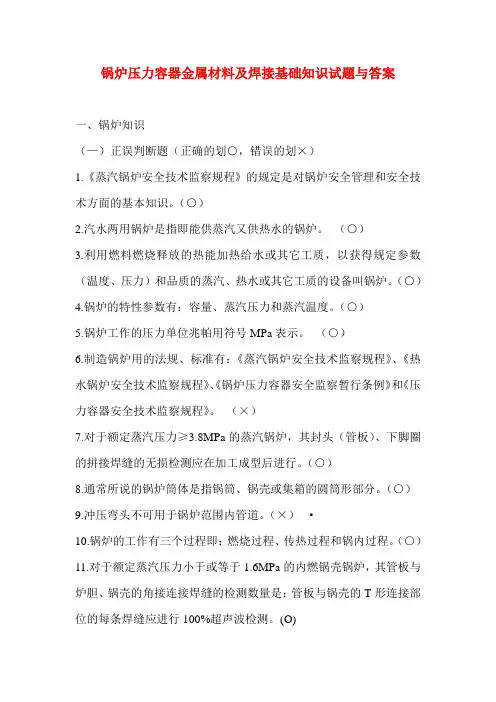 锅炉压力容器金属材料及焊接基础知识试题与答案

一、锅炉知识

（一）正误判断题（正确的划○，错误的划×）

1.《蒸汽锅炉安全技术监察规程》的规定是对锅炉安全管理和安全技术方面的基本知识。（○）

2.汽水两用锅炉是指即能供蒸汽又供热水的锅炉。 （○）

3.利用燃料燃烧释放的热能加热给水或其它工质，以获得规定参数（温度、压力）和品质的蒸汽、热水或其它工质的设备叫锅炉。（○）

4.锅炉的特性参数有：容量、蒸汽压力和蒸汽温度。（○）

5.锅炉工作的压力单位兆帕用符号 MPa 表示。 （○）

6.制造锅炉用的法规、标准有：《蒸汽锅炉安全技术监察规程》、《热水锅炉安全技术监察规程》、《锅炉压力容器安全监察暂行条例》和《压力容器安全技术监察规程》。 （×）

7.对于额定蒸汽压力≥3.8MPa 的蒸汽锅炉，其封头（管板）、下脚圈的拼接焊缝的无损检测应在加工成型后进行。（○）

8.通常所说的锅炉筒体是指锅筒、锅壳或集箱的圆筒形部分。（○）

9.冲压弯头不可用于锅炉范围内管道。（×） •

10.锅炉的工作有三个过程即：燃烧过程、传热过程和锅内过程。（○）

11.对于额定蒸汽压力小于或等于 1.6MPa 的内燃锅壳锅炉，其管板与炉胆、锅壳的角接连接焊缝的检测数量是：管板与锅壳的 T 形连接部位的每条焊缝应进行 100%超声波检测。(O)